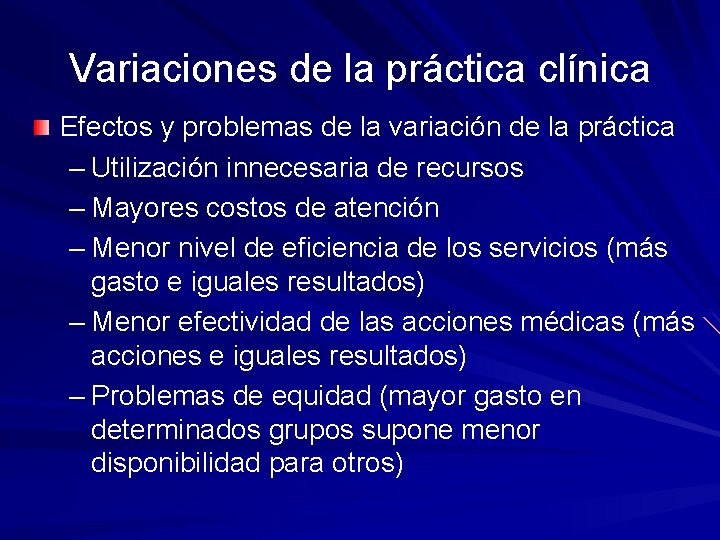 Variaciones de la práctica clínica

Efectos y problemas de la variación de la práctica

– Utilización innecesaria de recursos

– Mayores costos de atención

– Menor nivel de eficiencia de los servicios (más gasto e iguales resultados)

– Menor efectividad de las acciones médicas (más acciones e iguales resultados)

– Problemas de equidad (mayor gasto en determinados grupos supone menor disponibilidad para otros)